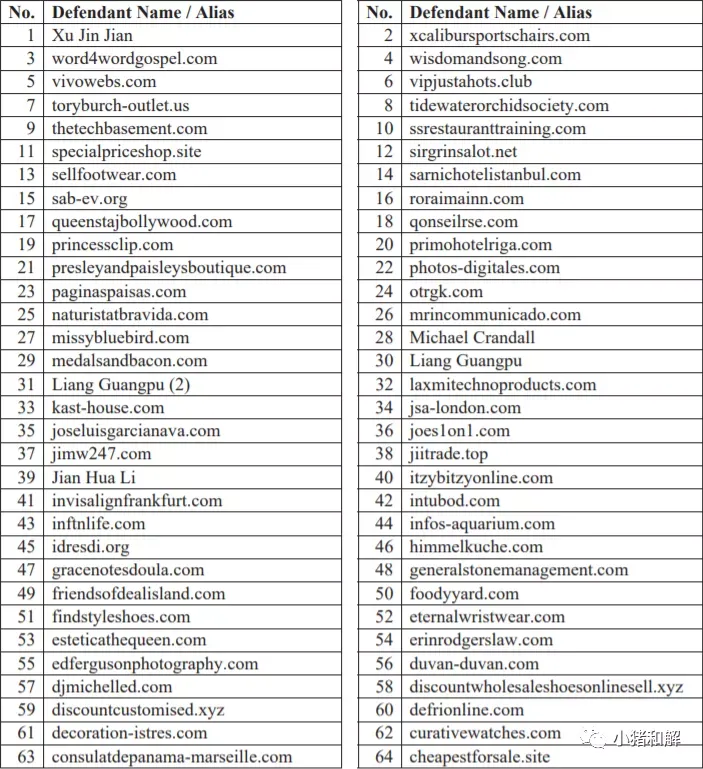 | No. | Defendant Name / Alias |
|---|---|
| 1 | Xu Jin Jian |
| 3 | word4wordgospel.com |
| 5 | vivowebs.com |
| 7 | toryburch-outlet.us |
| 9 | thetechbasement.com |
| 11 | specialpriceshop.site |
| 13 | sellfootwear.com |
| 15 | sab-ev.org |
| 17 | queenstajbollywood.com |
| 19 | princessclip.com |
| 21 | presleyandpaisleysboutique.com |
| 23 | paginaspaisas.com |
| 25 | naturistatbravida.com |
| 27 | missybluebird.com |
| 29 | medalsandbacon.com |
| 31 | Liang Guangpu (2) |
| 33 | kast-house.com |
| 35 | joseluisgarcianava.com |
| 37 | jimw247.com |
| 39 | Jian Hua Li |
| 41 | invisalignfrankfurt.com |
| 43 | inftnlife.com |
| 45 | idresdi.org |
| 47 | gracenotesdoula.com |
| 49 | friendsofdealisland.com |
| 51 | findstyleshoes.com |
| 53 | esteticathequeen.com |
| 55 | edfergusonphotography.com |
| 57 | djmichelled.com |
| 59 | discountcustomised.xyz |
| 61 | decoration-istres.com |
| 63 | consulatdepanama-marseille.com |

| No. | Defendant Name / Alias |
|---|---|
| 2 | xcalibursportschairs.com |
| 4 | wisdomandsong.com |
| 6 | vipjustahots.club |
| 8 | tidewaterorchidsociety.com |
| 10 | ssrestauranttraining.com |
| 12 | sirgrinsalot.net |
| 14 | sarnichotelistanbul.com |
| 16 | roraimainn.com |
| 18 | qonseilrse.com |
| 20 | primohotelriga.com |
| 22 | photos-digitales.com |
| 24 | otrgk.com |
| 26 | mrincommunicado.com |
| 28 | Michael Crandall |
| 30 | Liang Guangpu |
| 32 | laxmitechnoproducts.com |
| 34 | jsa-london.com |
| 36 | joes1on1.com |
| 38 | jiitrade.top |
| 40 | itzybitzyonline.com |
| 42 | intubod.com |
| 44 | infos-aquarium.com |
| 46 | himmelkuche.com |
| 48 | generalstonemanagement.com |
| 50 | foodyyard.com |
| 52 | eternalwristwear.com |
| 54 | erinrodgerslaw.com |
| 56 | duvan-duvan.com |
| 58 | discountwholesaleshoesonlinesell.xyz |
| 60 | defrionline.com |
| 62 | curativewatches.com |
| 64 | cheapestforsale.site |

小猪和解